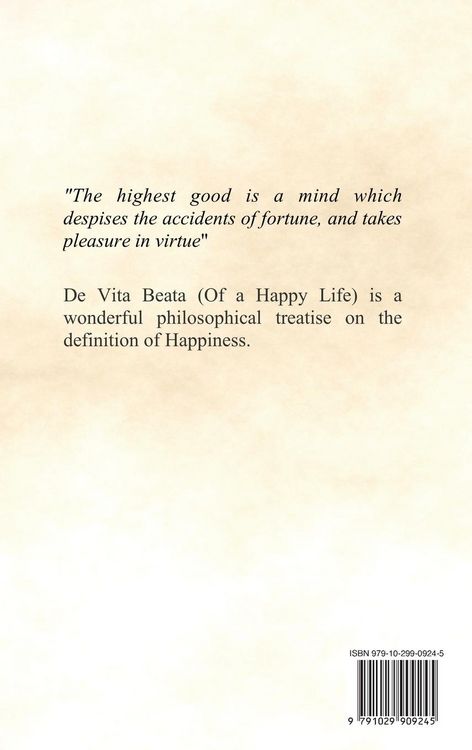 "The highest good is a mind which despises the accidents of fortune, and takes pleasure in virtue"

De Vita Beata (Of a Happy Life) is a wonderful philosophical treatise on the definition of Happiness.

ISBN 979-10-299-0924-5

9 791029 909245